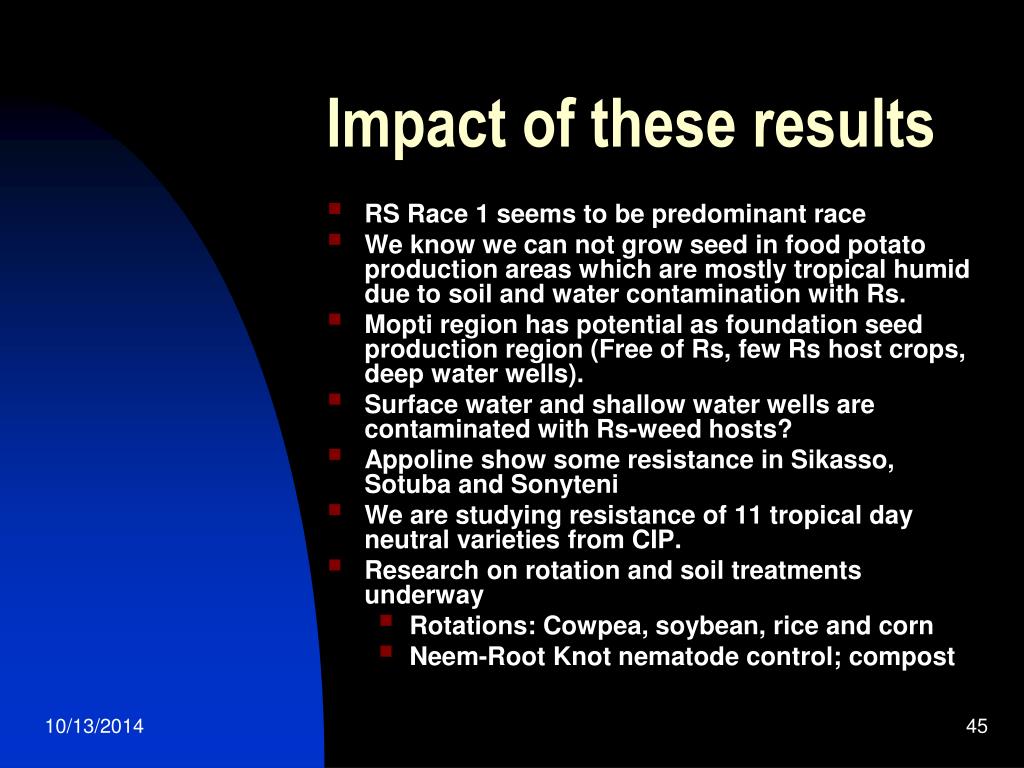 Impact of these results

- RS Race 1 seems to be predominant race
- We know we can not grow seed in food potato production areas which are mostly tropical humid due to soil and water contamination with Rs.
- Mopti region has potential as foundation seed production region (Free of Rs, few Rs host crops, deep water wells).
- Surface water and shallow water wells are contaminated with Rs-weed hosts?
- Appoline show some resistance in Sikasso, Sotuba and Sonyteni
- We are studying resistance of 11 tropical day neutral varieties from CIP.
- Research on rotation and soil treatments underway
  - Rotations: Cowpea, soybean, rice and corn
  - Neem-Root Knot nematode control; compost

10/13/2014

45